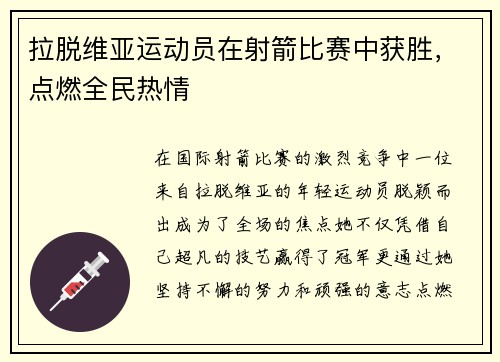 拉脱维亚运动员在射箭比赛中获胜，点燃全民热情

在国际射箭比赛的激烈竞争中一位来自拉脱维亚的年轻运动员脱颖而出成为了全场的焦点她不仅凭借自己超凡的技艺赢得了冠军更通过她坚持不懈的努力和顽强的意志点燃